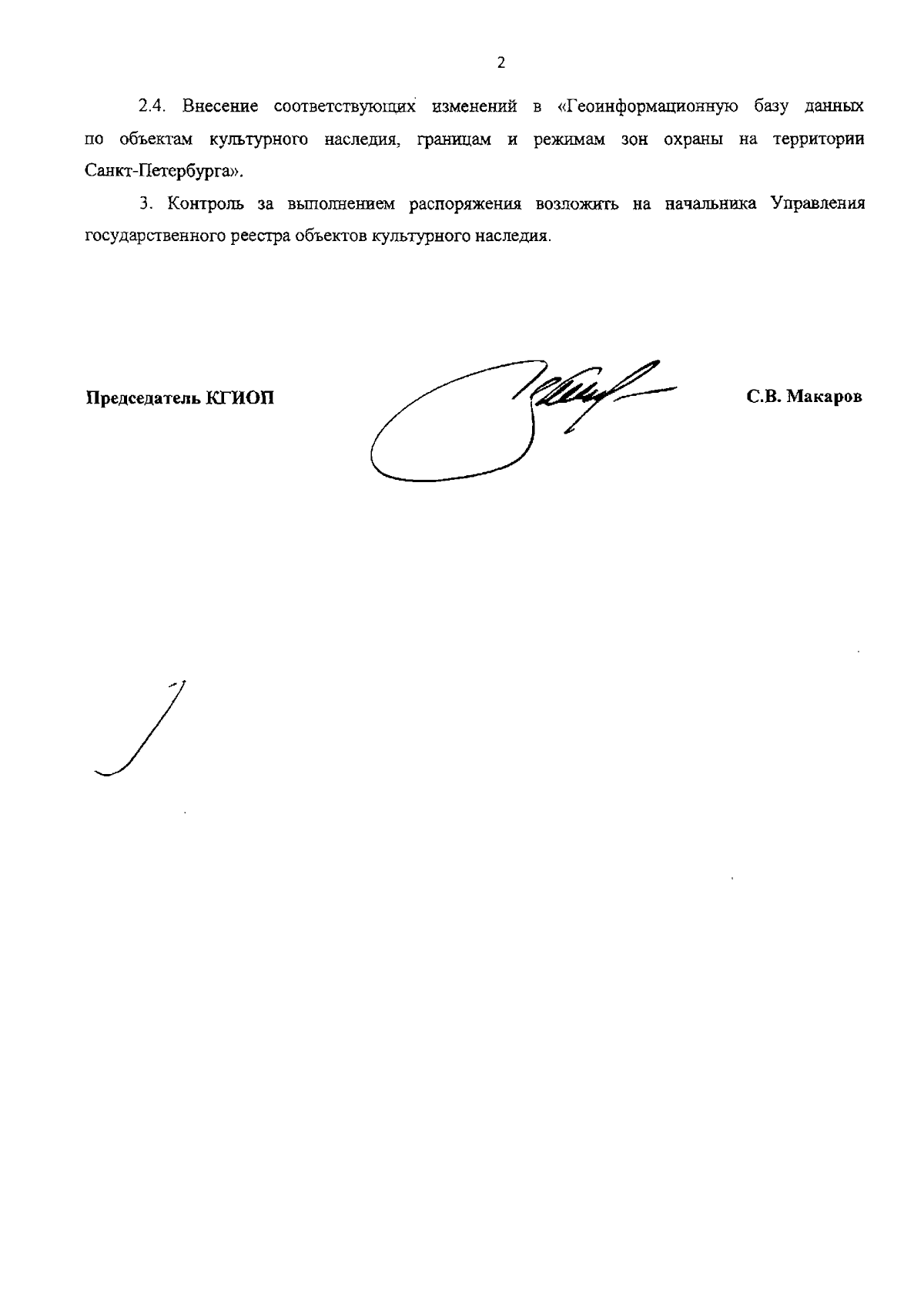 2

2.4. Внесение соответствующих изменений в «Геоинформационную базу данных по объектам культурного наследия, границам и режимам зон охраны на территории Санкт-Петербурга».

3. Контроль за выполнением распоряжения возложить на начальника Управления государственного реестра объектов культурного наследия.

Председатель КГИОП

С.В. Макаров